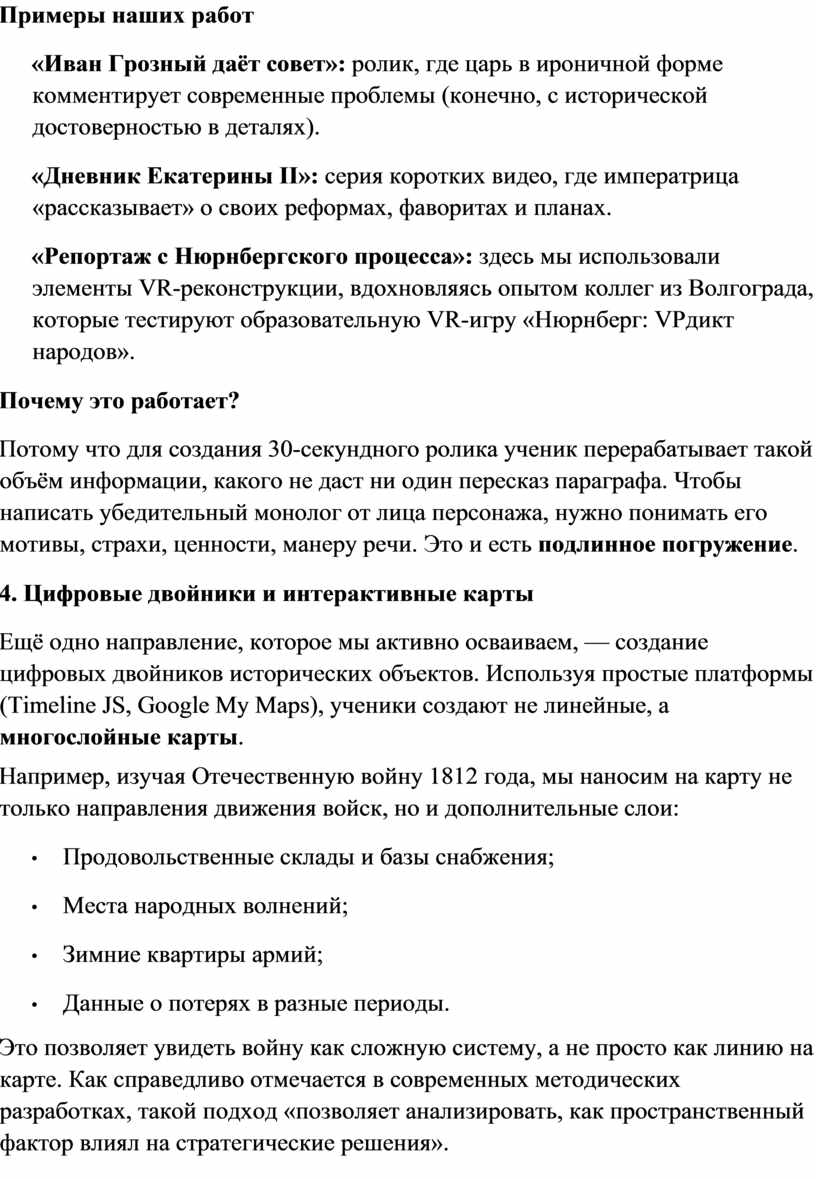 Примеры наших работ

«Иван Грозный даёт совет»: ролик, где царь в ироничной форме комментирует современные проблемы (конечно, с исторической достоверностью в деталях).

«Дневник Екатерины II»: серия коротких видео, где императрица «рассказывает» о своих реформах, фаворитах и планах.

«Репортаж с Нюрнбергского процесса»: здесь мы использовали элементы VR-реконструкции, вдохновляясь опытом коллег из Волгограда, которые тестируют образовательную VR-игру «Нюрнберг: VРдикт народов».

Почему это работает?

Потому что для создания 30-секундного ролика ученик перерабатывает такой объём информации, какого не даст ни один пересказ параграфа. Чтобы написать убедительный монолог от лица персонажа, нужно понимать его мотивы, страхи, ценности, манеру речи. Это и есть подлинное погружение.

4. Цифровые двойники и интерактивные карты

Ещё одно направление, которое мы активно осваиваем, — создание цифровых двойников исторических объектов. Используя простые платформы (Timeline JS, Google My Maps), ученики создают не линейные, а многослойные карты.

Например, изучая Отечественную войну 1812 года, мы наносим на карту не только направления движения войск, но и дополнительные слои:

• Продовольственные склады и базы снабжения;

• Места народных волнений;

• Зимние квартиры армий;

• Данные о потерях в разные периоды.

Это позволяет увидеть войну как сложную систему, а не просто как линию на карте. Как справедливо отмечается в современных методических разработках, такой подход «позволяет анализировать, как пространственный фактор влиял на стратегические решения».